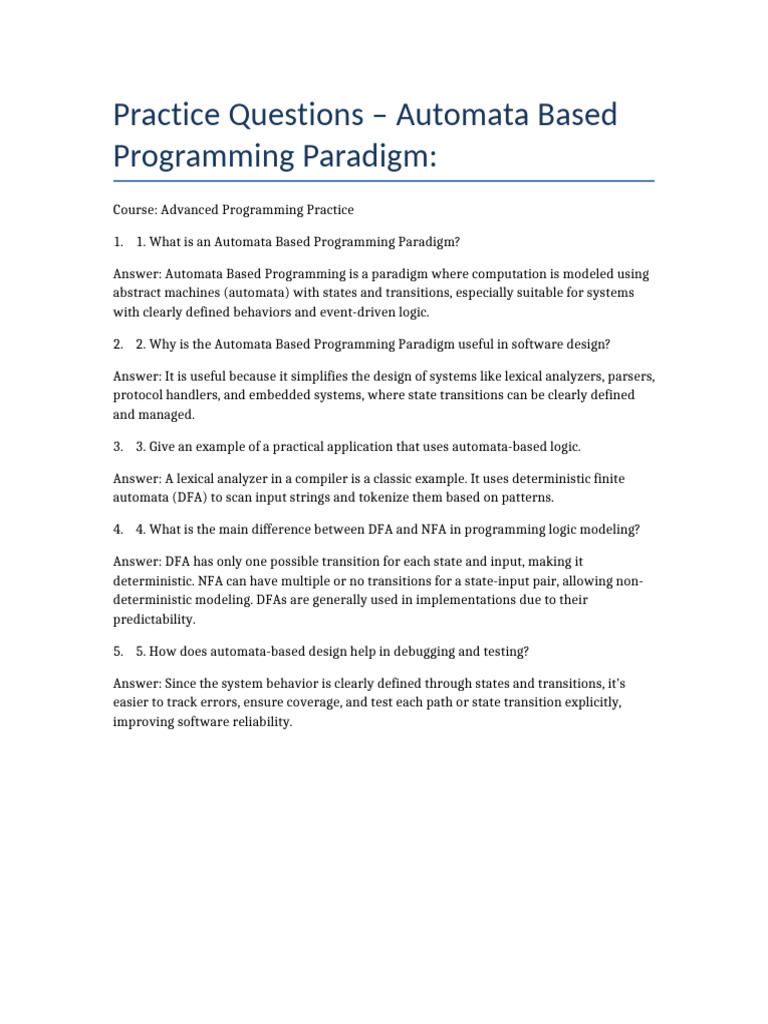 Practice Questions – Automata Based Programming Paradigm:

Course: Advanced Programming Practice

1. 1. What is an Automata Based Programming Paradigm?

Answer: Automata Based Programming is a paradigm where computation is modeled using abstract machines (automata) with states and transitions, especially suitable for systems with clearly defined behaviors and event-driven logic.

2. 2. Why is the Automata Based Programming Paradigm useful in software design?

Answer: It is useful because it simplifies the design of systems like lexical analyzers, parsers, protocol handlers, and embedded systems, where state transitions can be clearly defined and managed.

3. 3. Give an example of a practical application that uses automata-based logic.

Answer: A lexical analyzer in a compiler is a classic example. It uses deterministic finite automata (DFA) to scan input strings and tokenize them based on patterns.

4. 4. What is the main difference between DFA and NFA in programming logic modeling?

Answer: DFA has only one possible transition for each state and input, making it deterministic. NFA can have multiple or no transitions for a state-input pair, allowing non-deterministic modeling. DFAs are generally used in implementations due to their predictability.

5. 5. How does automata-based design help in debugging and testing?

Answer: Since the system behavior is clearly defined through states and transitions, it's easier to track errors, ensure coverage, and test each path or state transition explicitly, improving software reliability.